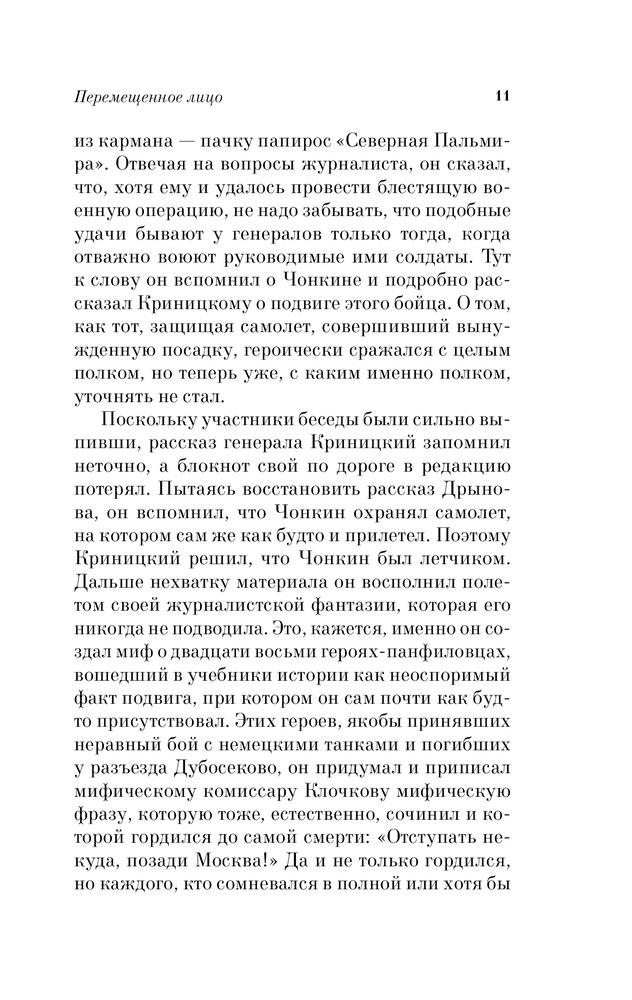 Перемещенное лицо 11

из кармана — пачку папирос «Северная Пальмира». Отвечая на вопросы журналиста, он сказал, что, хотя ему и удалось провести блестящую военную операцию, не надо забывать, что подобные удачи бывают у генералов только тогда, когда отважно воюют руководимые ими солдаты. Тут к слову он вспомнил о Чонкине и подробно рассказал Криницкому о подвиге этого бойца. О том, как тот, защищая самолет, совершивший вынужденную посадку, героически сражался с целым полком, но теперь уже, с каким именно полком, уточнять не стал.

Поскольку участники беседы были сильно выпивши, рассказ генерала Криницкий запомнил неточно, а блокнот свой по дороге в редакцию потерял. Пытаясь восстановить рассказ Дрынова, он вспомнил, что Чонкин охранял самолет, на котором сам же как будто и прилетел. Поэтому Криницкий решил, что Чонкин был летчиком. Дальше нехватку материала он восполнил полетом своей журналистской фантазии, которая его никогда не подводила. Это, кажется, именно он создал миф о двадцати восьми героях-панфиловцах, вошедший в учебники истории как неоспоримый факт подвига, при котором он сам почти как будто присутствовал. Этих героев, якобы принявших неравный бой с немецкими танками и погибших у разъезда Дубосеково, он придумал и приписал мифическому комиссару Клочкову мифическую фразу, которую тоже, естественно, сочинил и которой гордился до самой смерти: «Отступать некуда, позади Москва!» Да и не только гордился, но каждого, кто сомневался в полной или хотя бы